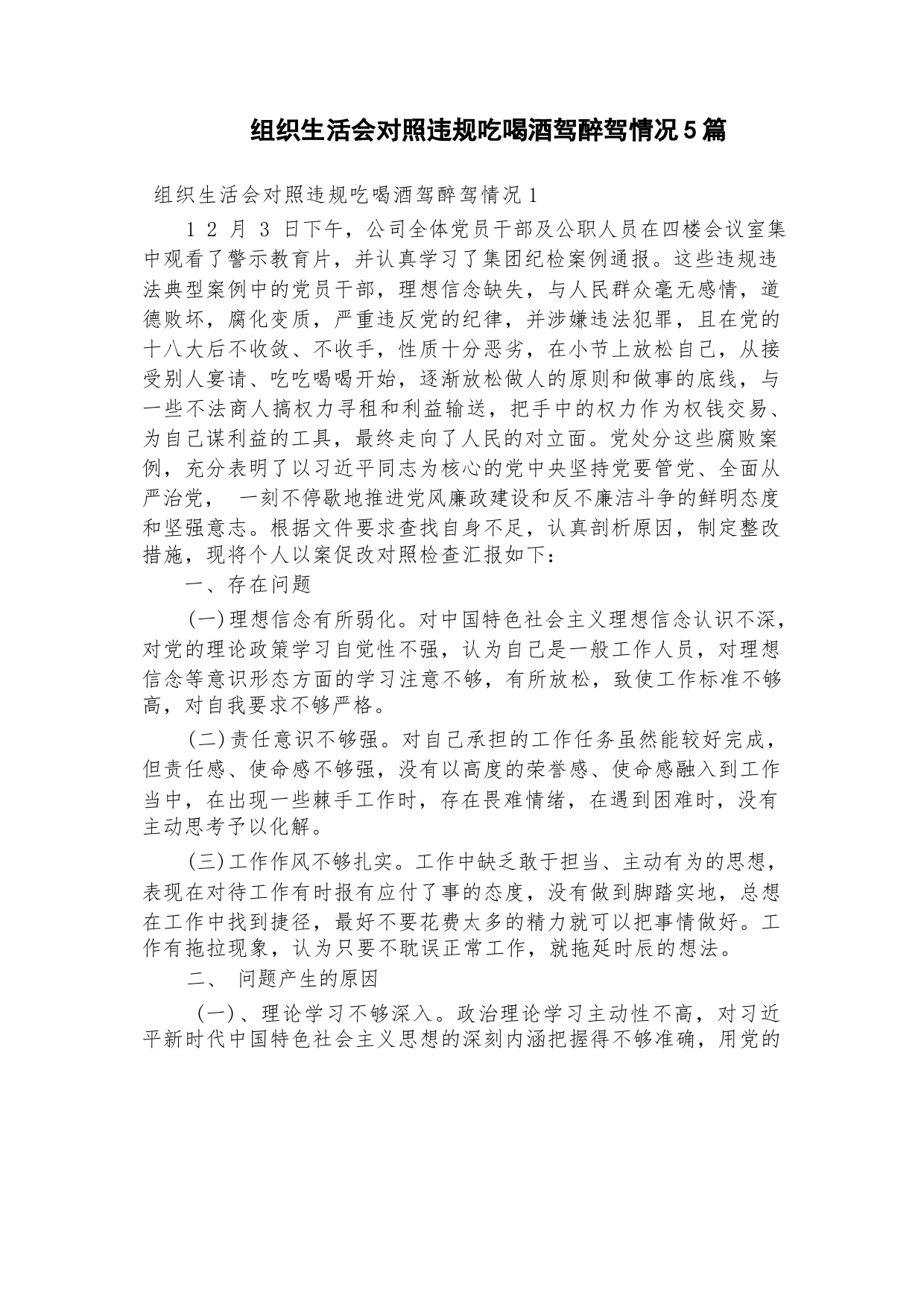 组织生活会对照违规吃喝酒驾醉驾情况5篇

组织生活会对照违规吃喝酒驾醉驾情况1

12月3日下午，公司全体党员干部及公职人员在四楼会议室集中观看了警示教育片，并认真学习了集团纪检案例通报。这些违规违法典型案例中的党员干部，理想信念缺失，与人民群众毫无感情，道德败坏，腐化变质，严重违反党的纪律，并涉嫌违法犯罪，且在党的十八大后不收敛、不收手，性质十分恶劣，在小节上放松自己，从接受别人宴请、吃吃喝喝开始，逐渐放松做人的原则和做事的底线，与一些不法商人搞权力寻租和利益输送，把手中的权力作为权钱交易、为自己谋利益的工具，最终走向了人民的对立面。党处分这些腐败案例，充分表明了以习近平同志为核心的党中央坚持党要管党、全面从严治党， 一刻不停歇地推进党风廉政建设和反不廉洁斗争的鲜明态度和坚强意志。根据文件要求查找自身不足，认真剖析原因，制定整改措施，现将个人以案促改对照检查汇报如下：

一、存在问题

(一)理想信念有所弱化。对中国特色社会主义理想信念认识不深，对党的理论政策学习自觉性不强，认为自己是一般工作人员，对理想信念等意识形态方面的学习注意不够，有所放松，致使工作标准不够高，对自我要求不够严格。

(二)责任意识不够强。对自己承担的工作任务虽然能较好完成，但责任感、使命感不够强，没有以高度的荣誉感、使命感融入到工作当中，在出现一些棘手工作时，存在畏难情绪，在遇到困难时，没有主动思考予以化解。

(三)工作作风不够扎实。工作中缺乏敢于担当、主动有为的思想，表现在对待工作有时报有应付了事的态度，没有做到脚踏实地，总想在工作中找到捷径，最好不要花费太多的精力就可以把事情做好。工作有拖拉现象，认为只要不耽误正常工作，就拖延时辰的想法。

二、 问题产生的原因

(一)、理论学习不够深入。政治理论学习主动性不高，对习近平新时代中国特色社会主义思想的深刻内涵把握得不够准确，用党的